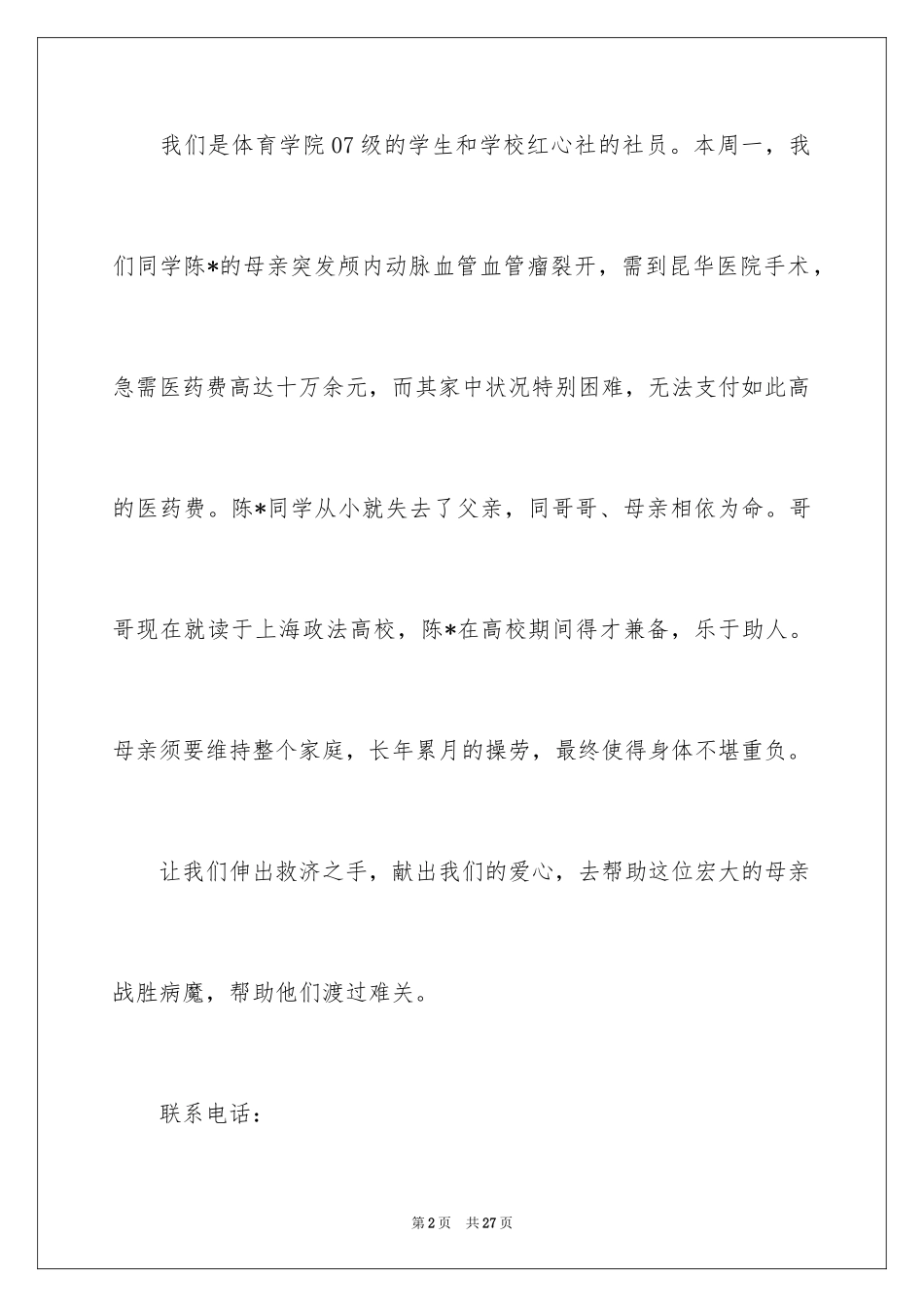 我们是体育学院07级的学生和学校红心社的社员。本周一，我们同学陈*的母亲突发颅内动脉血管血管瘤裂开，需到昆华医院手术，急需医药费高达十万余元，而其家中状况特别困难，无法支付如此高的医药费。陈*同学从小就失去了父亲，同哥哥、母亲相依为命。哥哥现在就读于上海政法高校，陈*在高校期间得才兼备，乐于助人。母亲须要维持整个家庭，长年累月的操劳，最终使得身体不堪重负。

让我们伸出救济之手，献出我们的爱心，去帮助这位宏大的母亲战胜病魔，帮助他们渡过难关。

联系电话：

第2页 共27页